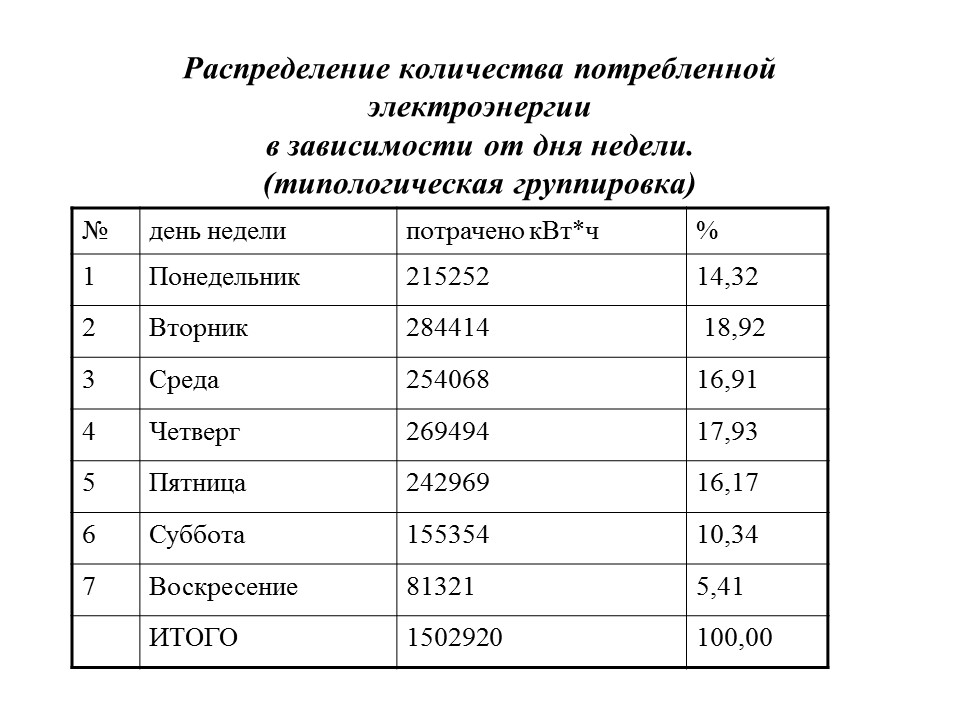 Распределение количества потребленной электроэнергии
в зависимости от дня недели.
(типологическая группировка)

| № | день недели | потрачено кВт*ч | % |
|---|---|---|---|
| 1 | Понедельник | 215252 | 14,32 |
| 2 | Вторник | 284414 | 18,92 |
| 3 | Среда | 254068 | 16,91 |
| 4 | Четверг | 269494 | 17,93 |
| 5 | Пятница | 242969 | 16,17 |
| 6 | Суббота | 155354 | 10,34 |
| 7 | Воскресение | 81321 | 5,41 |
|  | ИТОГО | 1502920 | 100,00 |